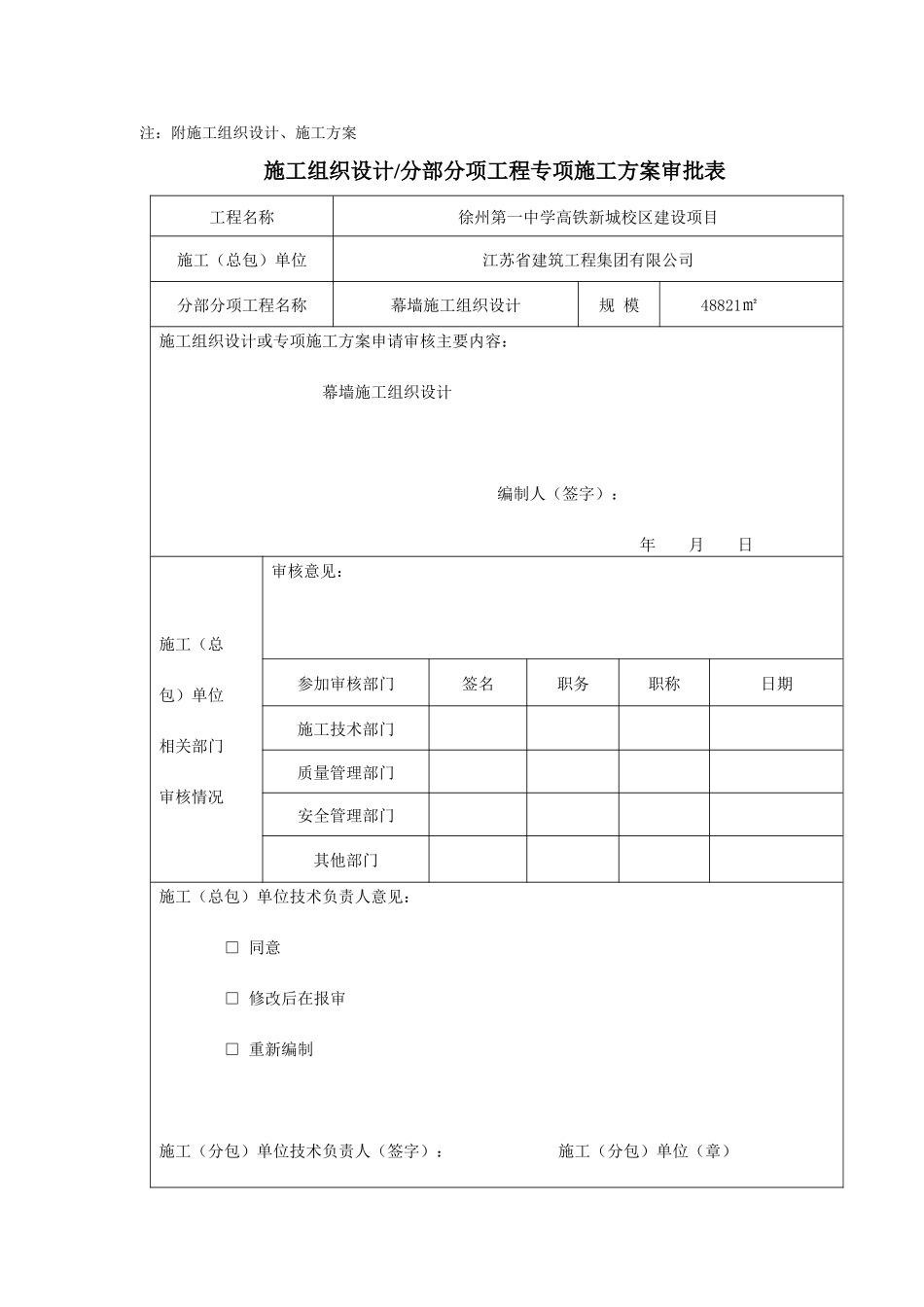 注：附施工组织设计、施工方案

施工组织设计/分部分项工程专项施工方案审批表

工程名称 徐州第一中学高铁新城校区建设项目

施工（总包）单位 江苏省建筑工程集团有限公司

分部分项工程名称 幕墙施工组织设计 规 模 48821㎡

施工组织设计或专项施工方案申请审核主要内容：

幕墙施工组织设计

编制人（签字）：

年 月 日

施工（总包）单位相关部门审核情况

审核意见：

| 参加审核部门 | 签名 | 职务 | 职称 | 日期 |
|---|---|---|---|---|
| 施工技术部门 | | | | |
| 质量管理部门 | | | | |
| 安全管理部门 | | | | |
| 其他部门 | | | | |

施工（总包）单位技术负责人意见：

☐ 同意

☐ 修改后在报审

☐ 重新编制

施工（分包）单位技术负责人（签字）： 施工（分包）单位（章）